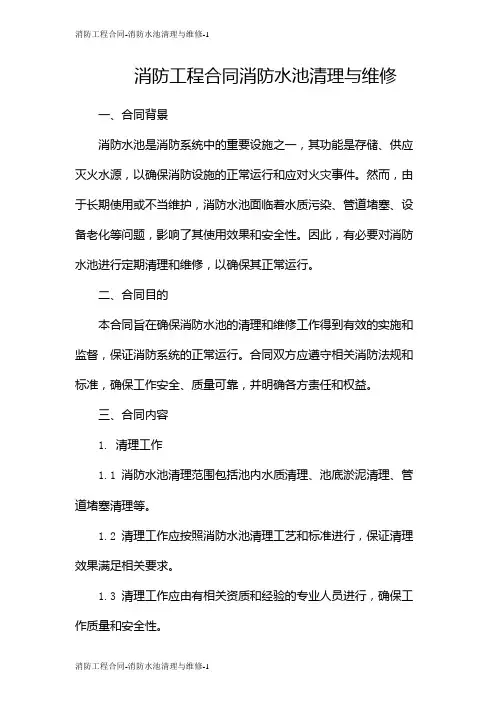 消防工程合同-消防水池清理与维修-1

消防工程合同消防水池清理与维修

一、合同背景

消防水池是消防系统中的重要设施之一，其功能是存储、供应灭火水源，以确保消防设施的正常运行和应对火灾事件。然而，由于长期使用或不当维护，消防水池面临着水质污染、管道堵塞、设备老化等问题，影响了其使用效果和安全性。因此，有必要对消防水池进行定期清理和维修，以确保其正常运行。

二、合同目的

本合同旨在确保消防水池的清理和维修工作得到有效的实施和监督，保证消防系统的正常运行。合同双方应遵守相关消防法规和标准，确保工作安全、质量可靠，并明确各方责任和权益。

三、合同内容

1. 清理工作

1.1 消防水池清理范围包括池内水质清理、池底淤泥清理、管道堵塞清理等。

1.2 清理工作应按照消防水池清理工艺和标准进行，保证清理效果满足相关要求。

1.3 清理工作应由有相关资质和经验的专业人员进行，确保工作质量和安全性。

消防工程合同-消防水池清理与维修-1